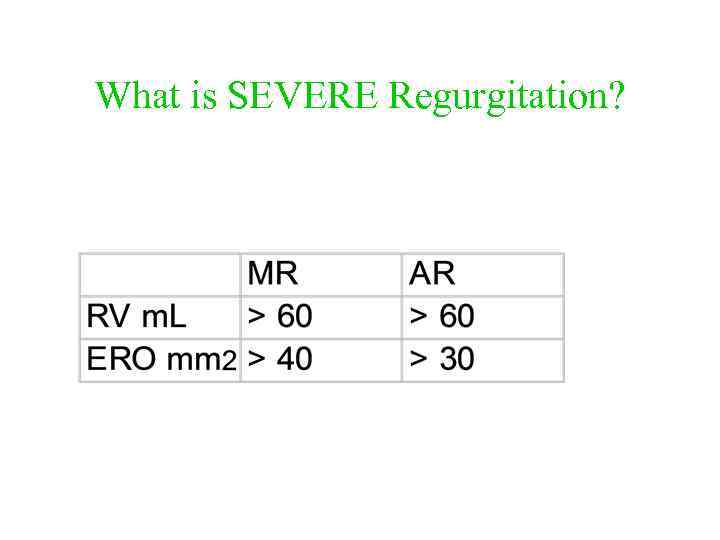 What is SEVERE Regurgitation?

| | MR | AR |
|---|---|---|
| RV mL | > 60 | > 60 |
| ERO mm2 | > 40 | > 30 |